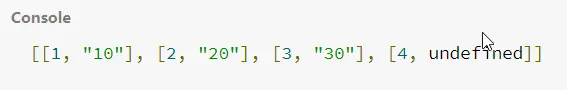 Console

[[1, "10"], [2, "20"], [3, "30"], [4, undefined]]